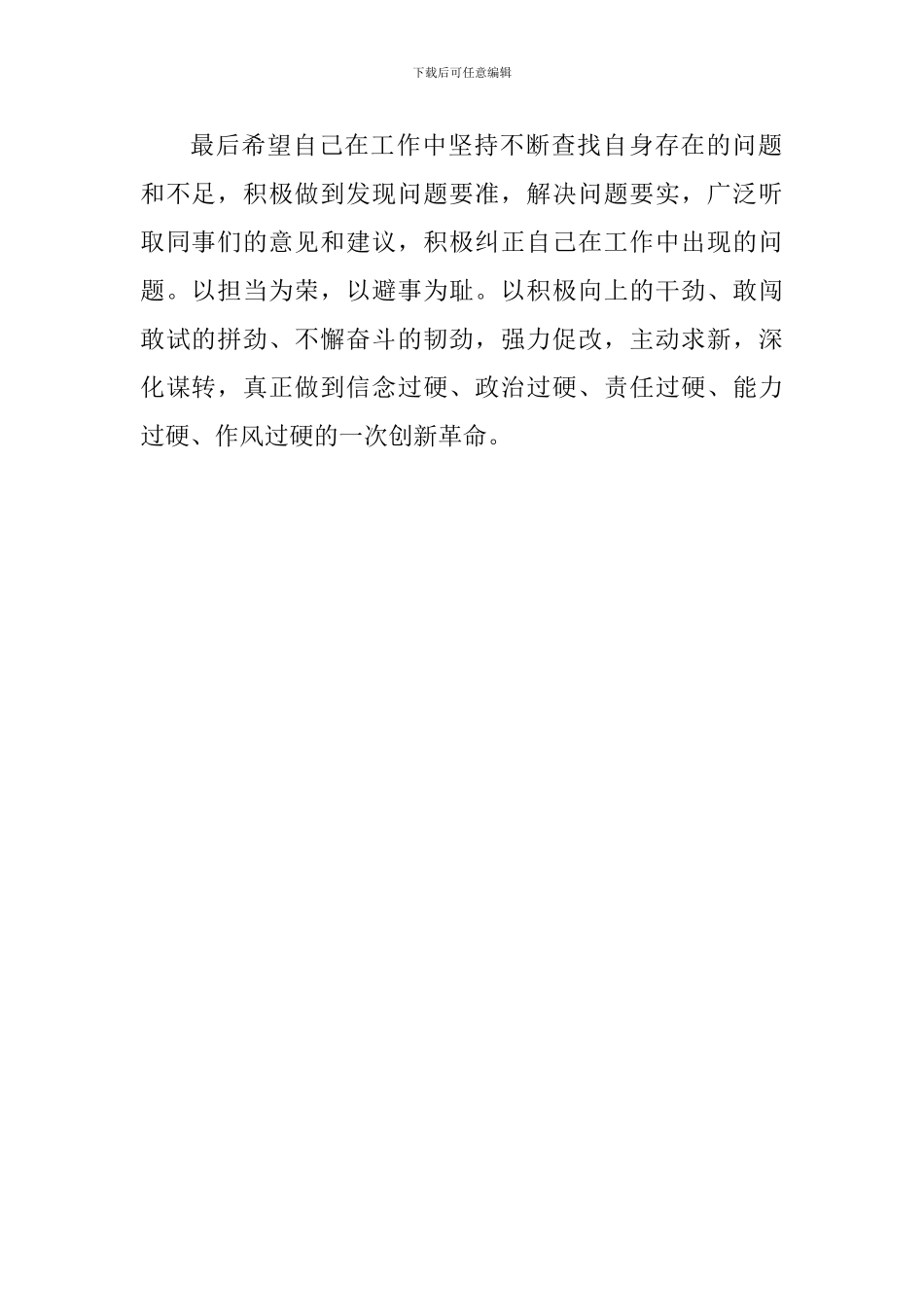 下载后可任意编辑

最后希望自己在工作中坚持不断查找自身存在的问题和不足，积极做到发现问题要准，解决问题要实，广泛听取同事们的意见和建议，积极纠正自己在工作中出现的问题。以担当为荣，以避事为耻。以积极向上的干劲、敢闯敢试的拼劲、不懈奋斗的韧劲，强力促改，主动求新，深化谋转，真正做到信念过硬、政治过硬、责任过硬、能力过硬、作风过硬的一次创新革命。